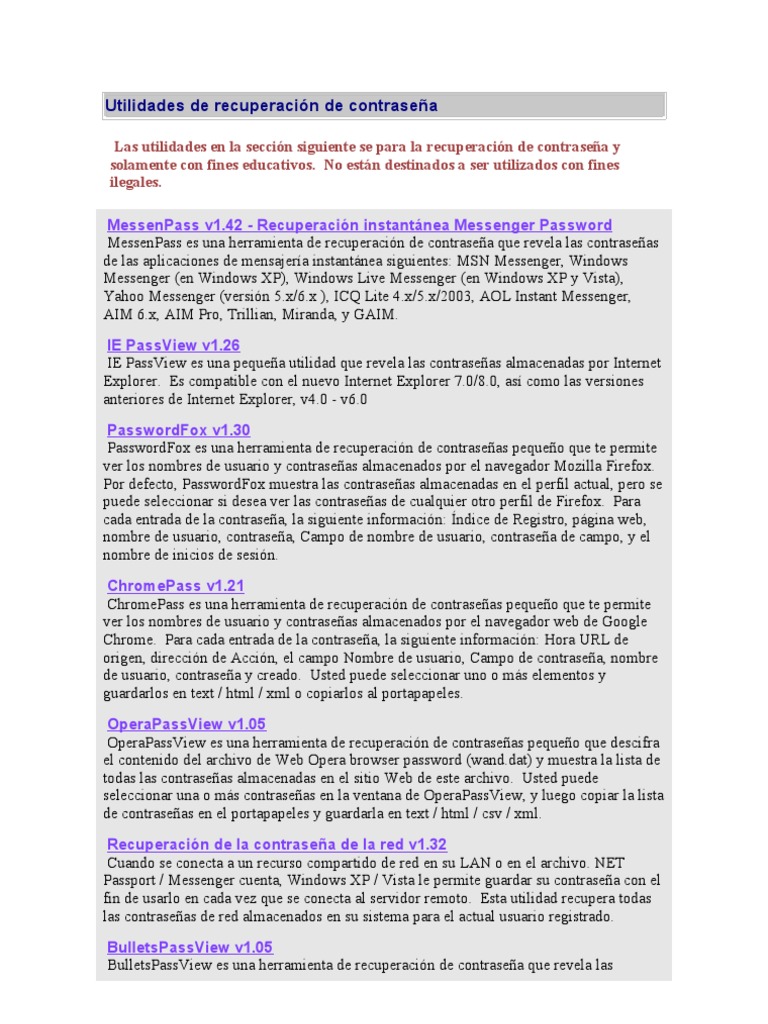 Utilidades de recuperación de contraseña

Las utilidades en la sección siguiente se para la recuperación de contraseña y solamente con fines educativos. No están destinados a ser utilizados con fines ilegales.

MessenPass v1.42 - Recuperación instantánea Messenger Password
MessenPass es una herramienta de recuperación de contraseña que revela las contraseñas de las aplicaciones de mensajería instantánea siguientes: MSN Messenger, Windows Messenger (en Windows XP), Windows Live Messenger (en Windows XP y Vista), Yahoo Messenger (versión 5.x/6.x ), ICQ Lite 4.x/5.x/2003, AOL Instant Messenger, AIM 6.x, AIM Pro, Trillian, Miranda, y GAIM.

IE PassView v1.26
IE PassView es una pequeña utilidad que revela las contraseñas almacenadas por Internet Explorer. Es compatible con el nuevo Internet Explorer 7.0/8.0, así como las versiones anteriores de Internet Explorer, v4.0 - v6.0

PasswordFox v1.30
PasswordFox es una herramienta de recuperación de contraseñas pequeño que te permite ver los nombres de usuario y contraseñas almacenados por el navegador Mozilla Firefox. Por defecto, PasswordFox muestra las contraseñas almacenadas en el perfil actual, pero se puede seleccionar si desea ver las contraseñas de cualquier otro perfil de Firefox. Para cada entrada de la contraseña, la siguiente información: Índice de Registro, página web, nombre de usuario, contraseña, Campo de nombre de usuario, contraseña de campo, y el nombre de inicios de sesión.

ChromePass v1.21
ChromePass es una herramienta de recuperación de contraseñas pequeño que te permite ver los nombres de usuario y contraseñas almacenados por el navegador web de Google Chrome. Para cada entrada de la contraseña, la siguiente información: Hora URL de origen, dirección de Acción, el campo Nombre de usuario, Campo de contraseña, nombre de usuario, contraseña y creado. Usted puede seleccionar uno o más elementos y guardarlos en text / html / xml o copiarlos al portapapeles.

OperaPassView v1.05
OperaPassView es una herramienta de recuperación de contraseñas pequeño que descifra el contenido del archivo de Web Opera browser password (wand.dat) y muestra la lista de todas las contraseñas almacenadas en el sitio Web de este archivo. Usted puede seleccionar una o más contraseñas en la ventana de OperaPassView, y luego copiar la lista de contraseñas en el portapapeles y guardarla en text / html / csv / xml.

Recuperación de la contraseña de la red v1.32
Cuando se conecta a un recurso compartido de red en su LAN o en el archivo. NET Passport / Messenger cuenta, Windows XP / Vista le permite guardar su contraseña con el fin de usarlo en cada vez que se conecta al servidor remoto. Esta utilidad recupera todas las contraseñas de red almacenados en su sistema para el actual usuario registrado.

BulletsPassView v1.05
BulletsPassView es una herramienta de recuperación de contraseña que revela las